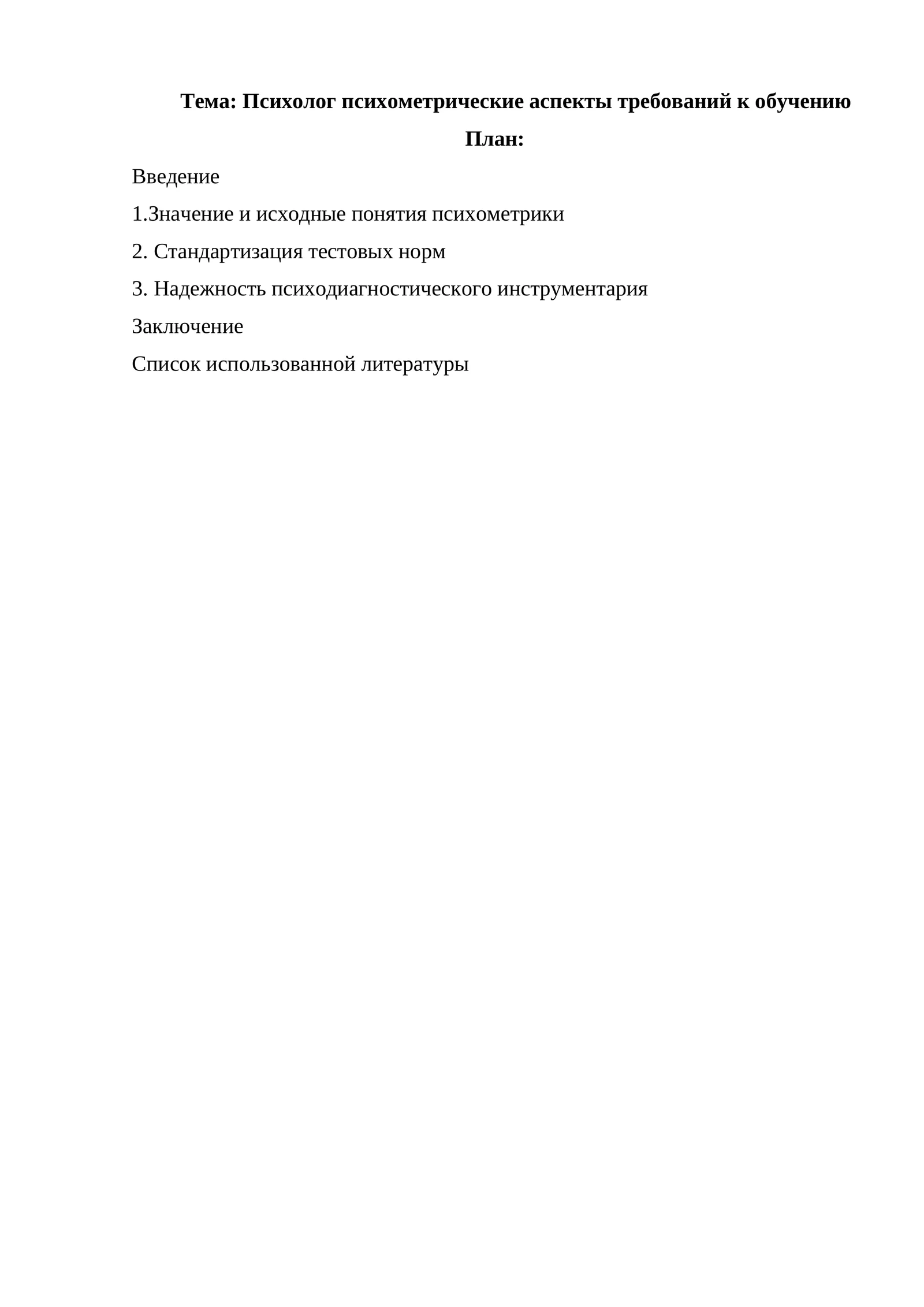 Тема: Психолог психометрические аспекты требований к обучению

План:

Введение

1.Значение и исходные понятия психометрики

2. Стандартизация тестовых норм

3. Надежность психодиагностического инструментария

Заключение

Список использованной литературы